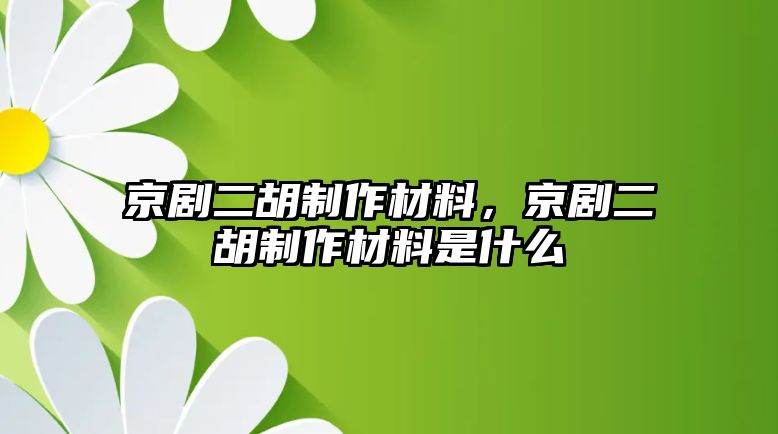 京剧二胡制作材料，京剧二胡制作材料是什么